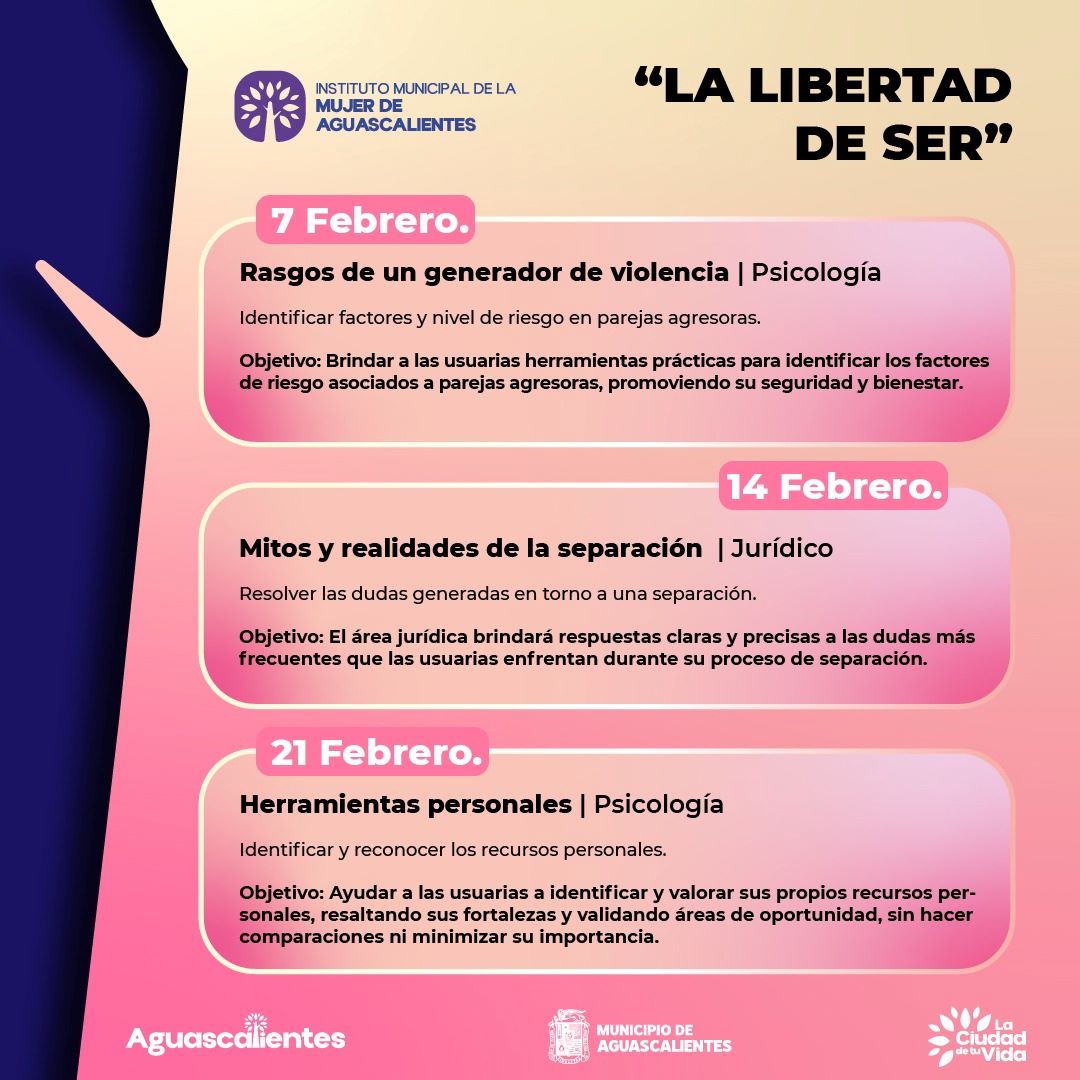 INSTITUTO MUNICIPAL DE LA MUJER DE AGUASCALIENTES

“LA LIBERTAD DE SER”

7 Febrero.

Rasgos de un generador de violencia | Psicología

Identificar factores y nivel de riesgo en parejas agresoras.

Objetivo: Brindar a las usuarias herramientas prácticas para identificar los factores de riesgo asociados a parejas agresoras, promoviendo su seguridad y bienestar.

14 Febrero.

Mitos y realidades de la separación | Jurídico

Resolver las dudas generadas en torno a una separación.

Objetivo: El área jurídica brindará respuestas claras y precisas a las dudas más frecuentes que las usuarias enfrentan durante su proceso de separación.

21 Febrero.

Herramientas personales | Psicología

Identificar y reconocer los recursos personales.

Objetivo: Ayudar a las usuarias a identificar y valorar sus propios recursos personales, resaltando sus fortalezas y validando áreas de oportunidad, sin hacer comparaciones ni minimizar su importancia.

Aguascalientes

MUNICIPIO DE AGUASCALIENTES

La Ciudad de tu Vida